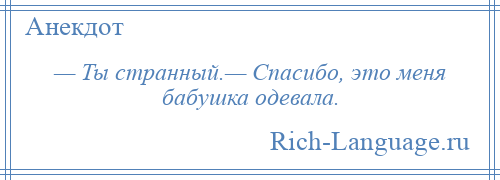 Анекдот

— Ты странный.— Спасибо, это меня бабушка одевала.

Rich-Language.ru